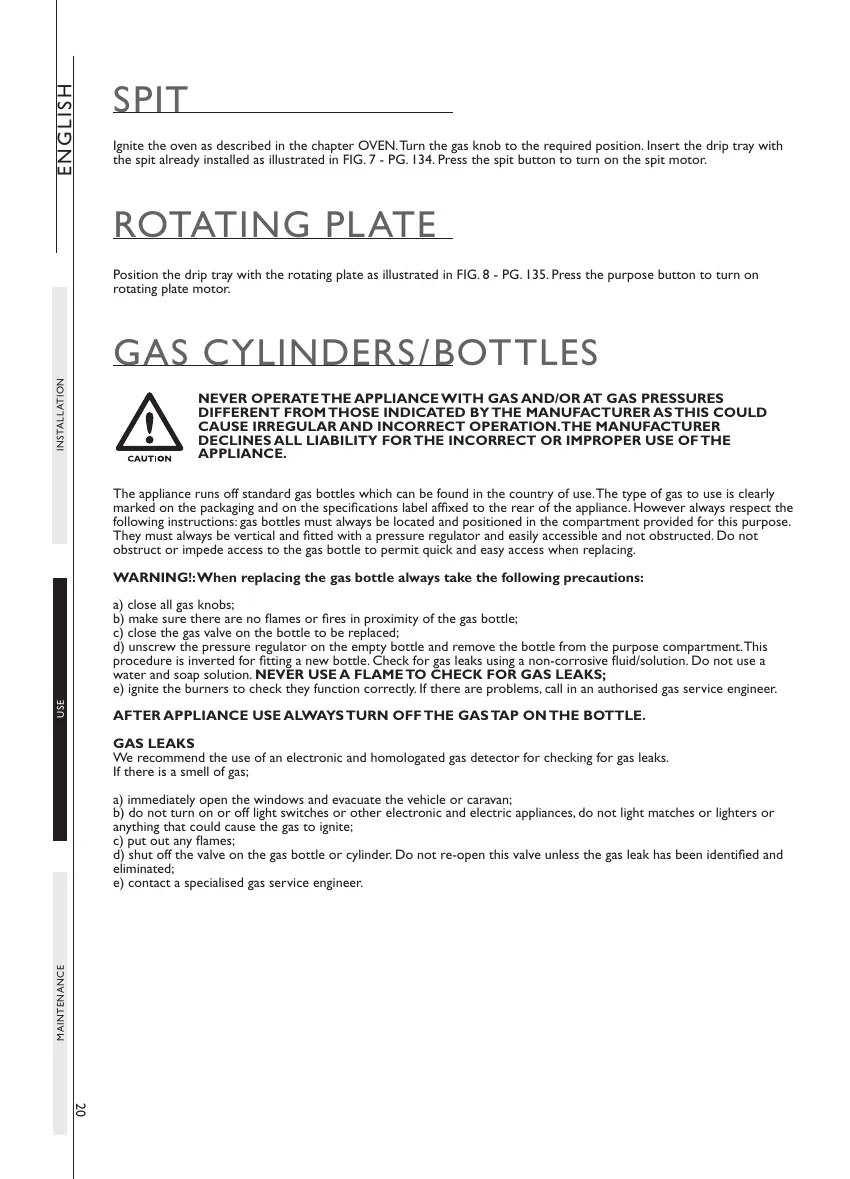 ENGLISH

INSTALLATION

USE

MAINTENANCE

20

SPIT

Ignite the oven as described in the chapter OVEN. Turn the gas knob to the required position. Insert the drip tray with the spit already installed as illustrated in FIG. 7 - PG. 134. Press the spit button to turn on the spit motor.

ROTATING PLATE

Position the drip tray with the rotating plate as illustrated in FIG. 8 - PG. 135. Press the purpose button to turn on rotating plate motor.

GAS CYLINDERS/BOTTLES

CAUTION

NEVER OPERATE THE APPLIANCE WITH GAS AND/OR AT GAS PRESSURES DIFFERENT FROM THOSE INDICATED BY THE MANUFACTURER AS THIS COULD CAUSE IRREGULAR AND INCORRECT OPERATION. THE MANUFACTURER DECLINES ALL LIABILITY FOR THE INCORRECT OR IMPROPER USE OF THE APPLIANCE.

The appliance runs off standard gas bottles which can be found in the country of use. The type of gas to use is clearly marked on the packaging and on the specifications label affixed to the rear of the appliance. However always respect the following instructions: gas bottles must always be located and positioned in the compartment provided for this purpose. They must always be vertical and fitted with a pressure regulator and easily accessible and not obstructed. Do not obstruct or impede access to the gas bottle to permit quick and easy access when replacing.

WARNING!: When replacing the gas bottle always take the following precautions:

a) close all gas knobs;
b) make sure there are no flames or fires in proximity of the gas bottle;
c) close the gas valve on the bottle to be replaced;
d) unscrew the pressure regulator on the empty bottle and remove the bottle from the purpose compartment. This procedure is inverted for fitting a new bottle. Check for gas leaks using a non-corrosive fluid/solution. Do not use a water and soap solution. NEVER USE A FLAME TO CHECK FOR GAS LEAKS;
e) ignite the burners to check they function correctly. If there are problems, call in an authorised gas service engineer.

AFTER APPLIANCE USE ALWAYS TURN OFF THE GAS TAP ON THE BOTTLE.

GAS LEAKS
We recommend the use of an electronic and homologated gas detector for checking for gas leaks.
If there is a smell of gas;

a) immediately open the windows and evacuate the vehicle or caravan;
b) do not turn on or off light switches or other electronic and electric appliances, do not light matches or lighters or anything that could cause the gas to ignite;
c) put out any flames;
d) shut off the valve on the gas bottle or cylinder. Do not re-open this valve unless the gas leak has been identified and eliminated;
e) contact a specialised gas service engineer.